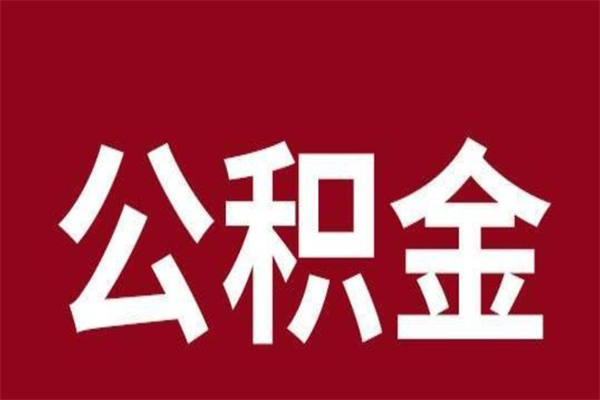 公积金